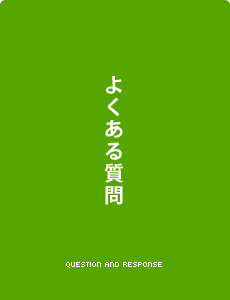 よくある質問

QUESTION AND RESPONSE